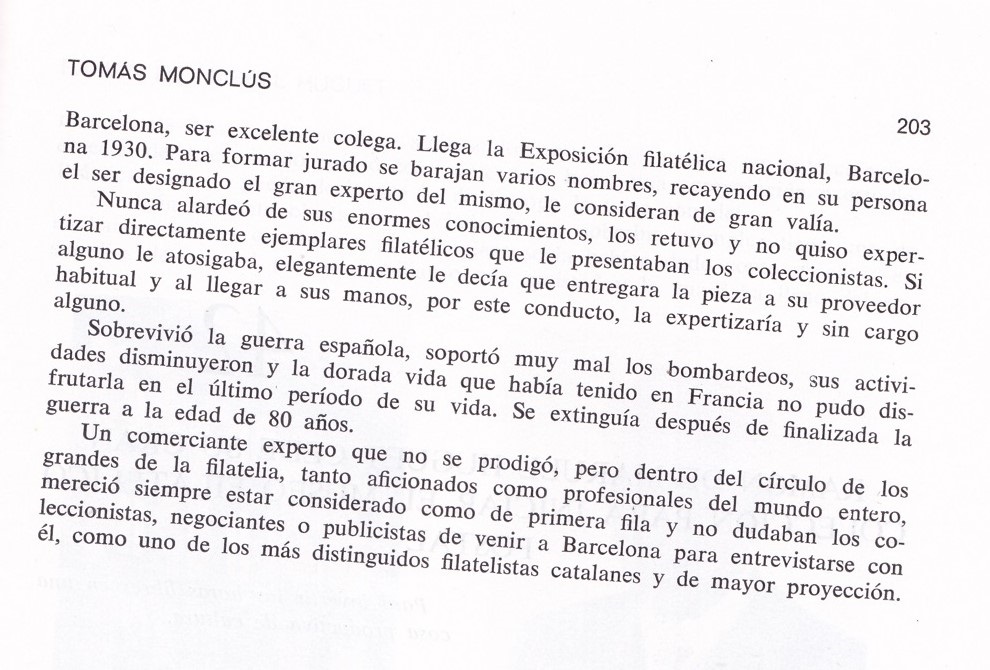 TOMÁS MONCLÚS

203

Barcelona, ser excelente colega. Llega la Exposición filatélica nacional, Barcelona 1930. Para formar jurado se barajan varios nombres, recayendo en su persona el ser designado el gran experto del mismo, le consideran de gran valía.

Nunca alardeó de sus enormes conocimientos, los retuvo y no quiso expertizar directamente ejemplares filatélicos que le presentaban los coleccionistas. Si alguno le atosigaba, elegantemente le decía que entregara la pieza a su proveedor habitual y al llegar a sus manos, por este conducto, la expertizaría y sin cargo alguno.

Sobrevivió la guerra española, soportó muy mal los bombardeos, sus actividades disminuyeron y la dorada vida que había tenido en Francia no pudo disfrutarla en el último período de su vida. Se extinguía después de finalizada la guerra a la edad de 80 años.

Un comerciante experto que no se prodigó, pero dentro del círculo de los grandes de la filatelia, tanto aficionados como profesionales del mundo entero, mereció siempre estar considerado como de primera fila y no dudaban los coleccionistas, negociantes o publicistas de venir a Barcelona para entrevistarse con él, como uno de los más distinguidos filatelistas catalanes y de mayor proyección.